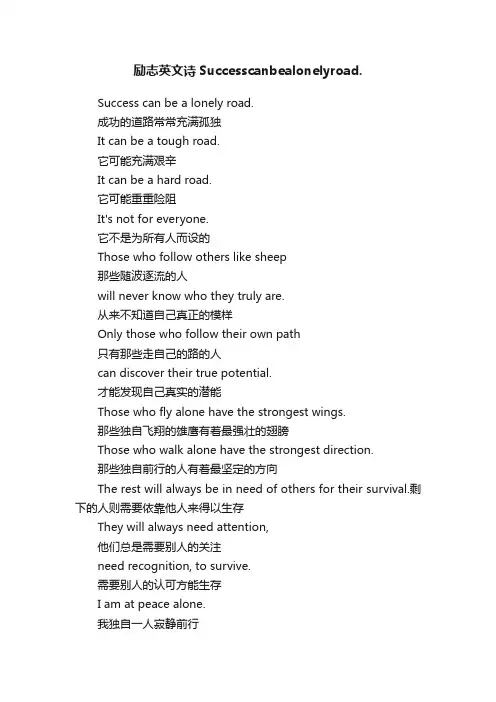 励志英文诗 Successcanbealonelyroad.

Success can be a lonely road.
成功的道路常常充满孤独
It can be a tough road.
它可能充满艰辛
It can be a hard road.
它可能重重险阻
It's not for everyone.
它不是为所有人而设的
Those who follow others like sheep
那些随波逐流的人
will never know who they truly are.
从来不知道自己真正的模样
Only those who follow their own path
只有那些走自己的路的人
can discover their true potential.
才能发现自己真实的潜能
Those who fly alone have the strongest wings.
那些独自飞翔的雄鹰有着最强壮的翅膀
Those who walk alone have the strongest direction.
那些独自前行的人有着最坚定的方向
The rest will always be in need of others for their survival.剩下的人则需要依靠他人来得以生存
They will always need attention,
他们总是需要别人的关注
need recognition, to survive.
需要别人的认可方能生存
I am at peace alone.
我独自一人寂静前行